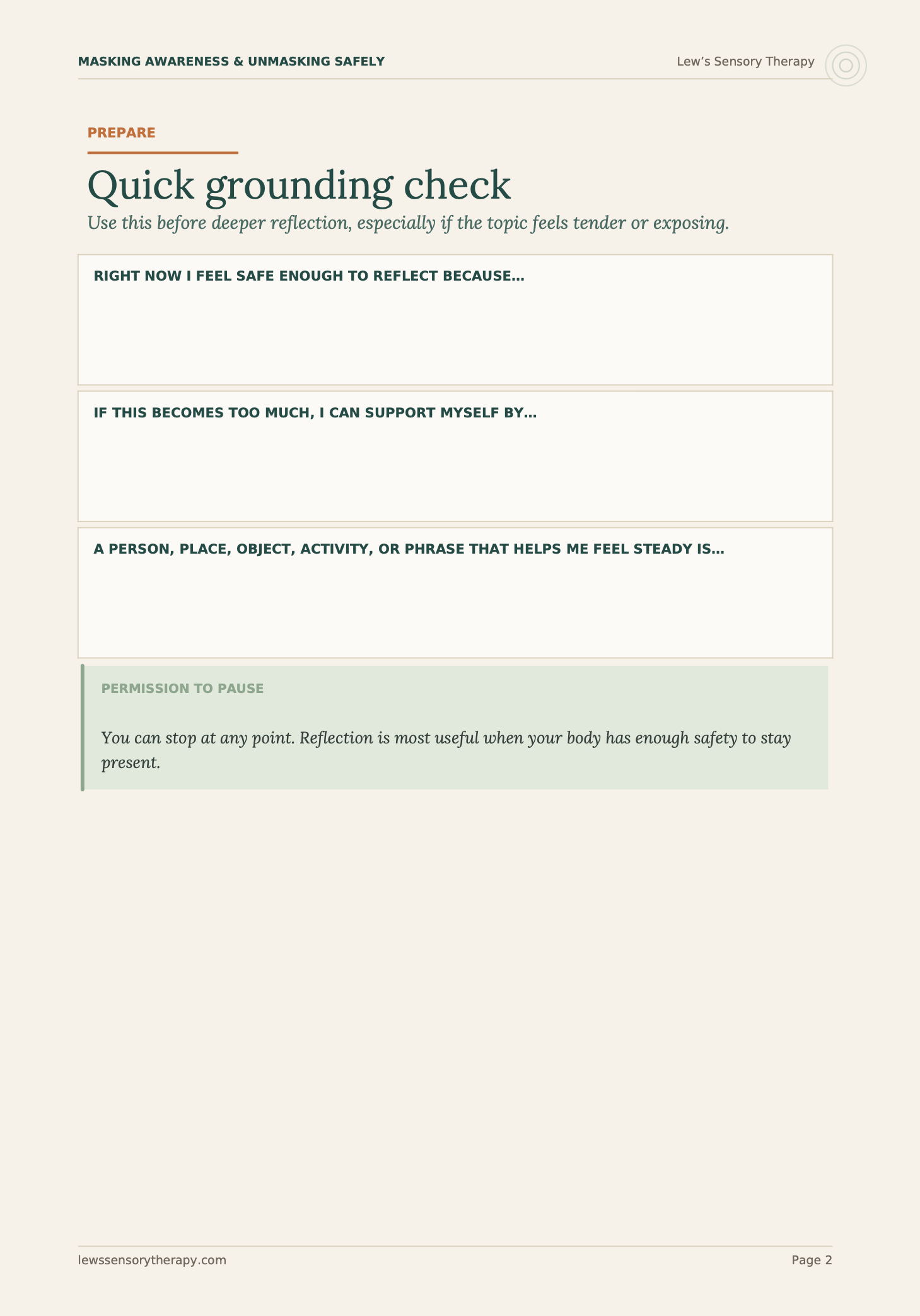 MASKING AWARENESS & UNMASKING SAFELY

Lew’s Sensory Therapy

PREPARE

Quick grounding check

Use this before deeper reflection, especially if the topic feels tender or exposing.

RIGHT NOW I FEEL SAFE ENOUGH TO REFLECT BECAUSE…

IF THIS BECOMES TOO MUCH, I CAN SUPPORT MYSELF BY…

A PERSON, PLACE, OBJECT, ACTIVITY, OR PHRASE THAT HELPS ME FEEL STEADY IS…

PERMISSION TO PAUSE

You can stop at any point. Reflection is most useful when your body has enough safety to stay present.

lewssensorytherapy.com

Page 2